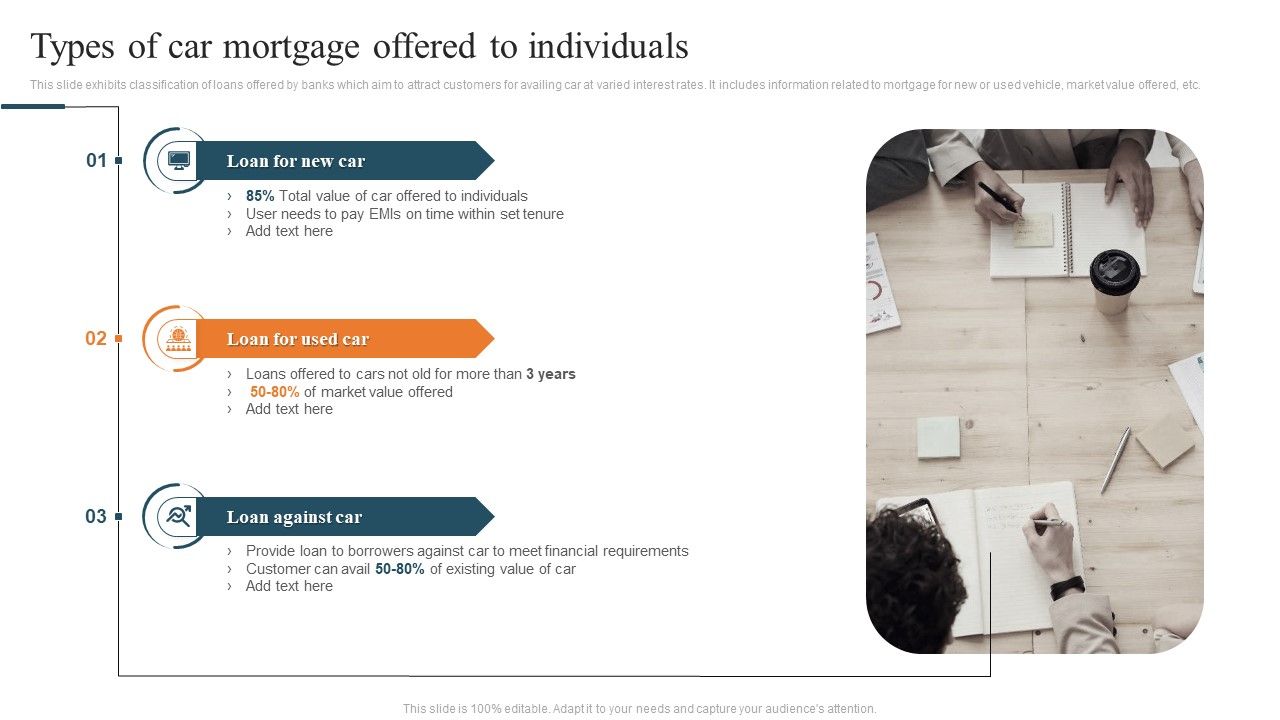 Types of car mortgage offered to individuals

This slide exhibits classification of loans offered by banks which aim to attract customers for availing car at varied interest rates. It includes information related to mortgage for new or used vehicle, market value offered, etc.

01

Loan for new car

› 85% Total value of car offered to individuals
› User needs to pay EMIs on time within set tenure
› Add text here

02

Loan for used car

› Loans offered to cars not old for more than 3 years
› 50-80% of market value offered
› Add text here

03

Loan against car

› Provide loan to borrowers against car to meet financial requirements
› Customer can avail 50-80% of existing value of car
› Add text here

This slide is 100% editable. Adapt it to your needs and capture your audience's attention.